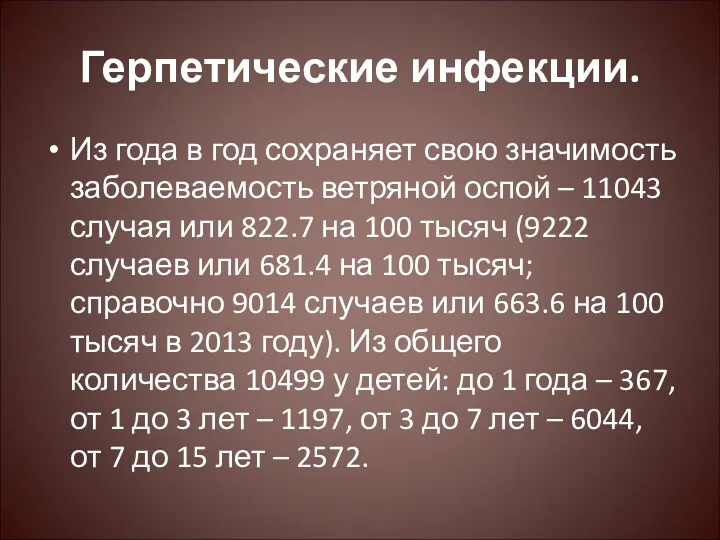 Герпетические инфекции.

• Из года в год сохраняет свою значимость заболеваемость ветряной оспой – 11043 случая или 822.7 на 100 тысяч (9222 случаев или 681.4 на 100 тысяч; справочно 9014 случаев или 663.6 на 100 тысяч в 2013 году). Из общего количества 10499 у детей: до 1 года – 367, от 1 до 3 лет – 1197, от 3 до 7 лет – 6044, от 7 до 15 лет – 2572.